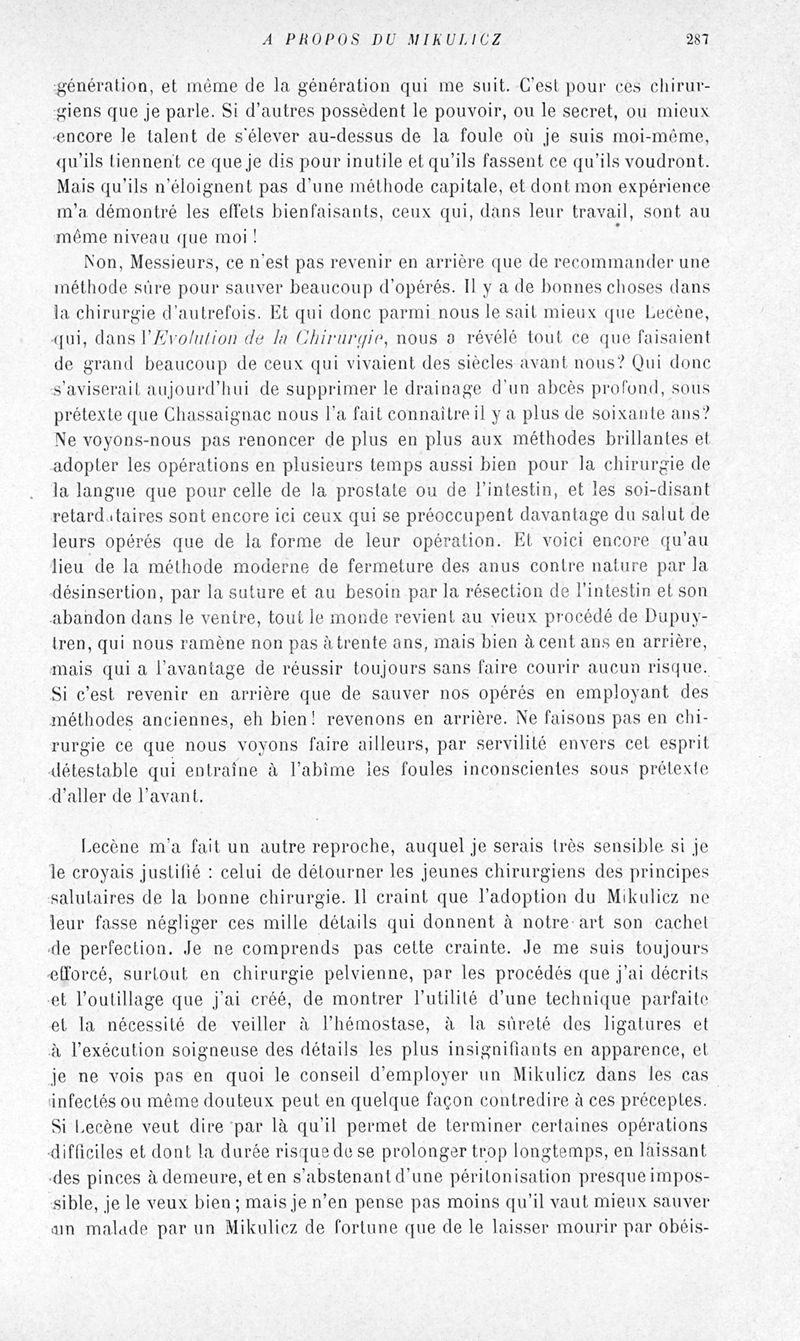 A PROPOS DU MIKULICZ 287

génération, et même de la génération qui me suit. C'est pour ces chirurgiens que je parle. Si d'autres possèdent le pouvoir, ou le secret, ou mieux encore le talent de s'élever au-dessus de la foule où je suis moi-même, qu'ils tiennent ce que je dis pour inutile et qu'ils fassent ce qu'ils voudront. Mais qu'ils n'éloignent pas d'une méthode capitale, et dont mon expérience m'a démontré les effets bienfaisants, ceux qui, dans leur travail, sont au même niveau que moi !

Non, Messieurs, ce n'est pas revenir en arrière que de recommander une méthode sûre pour sauver beaucoup d'opérés. Il y a de bonnes choses dans la chirurgie d'autrefois. Et qui donc parmi nous le sait mieux que Lecène, qui, dans l'Evolution de la Chirurgie, nous a révélé tout ce que faisaient de grand beaucoup de ceux qui vivaient des siècles avant nous? Qui donc s'aviserait aujourd'hui de supprimer le drainage d'un abcès profond, sous prétexte que Chassaignac nous l'a fait connaître il y a plus de soixante ans? Ne voyons-nous pas renoncer de plus en plus aux méthodes brillantes et adopter les opérations en plusieurs temps aussi bien pour la chirurgie de la langue que pour celle de la prostate ou de l'intestin, et les soi-disant retardataires sont encore ici ceux qui se préoccupent davantage du salut de leurs opérés que de la forme de leur opération. Et voici encore qu'au lieu de la méthode moderne de fermeture des anus contre nature par la désinsertion, par la suture et au besoin par la résection de l'intestin et son abandon dans le ventre, tout le monde revient au vieux procédé de Dupuytren, qui nous ramène non pas à trente ans, mais bien à cent ans en arrière, mais qui a l'avantage de réussir toujours sans faire courir aucun risque. Si c'est revenir en arrière que de sauver nos opérés en employant des méthodes anciennes, eh bien! revenons en arrière. Ne faisons pas en chirurgie ce que nous voyons faire ailleurs, par servilité envers cet esprit détestable qui entraîne à l'abîme les foules inconscientes sous prétexte d'aller de l'avant.

Lecène m'a fait un autre reproche, auquel je serais très sensible si je le croyais justifié : celui de détourner les jeunes chirurgiens des principes salutaires de la bonne chirurgie. Il craint que l'adoption du Mikulicz ne leur fasse négliger ces mille détails qui donnent à notre art son cachet de perfection. Je ne comprends pas cette crainte. Je me suis toujours efforcé, surtout en chirurgie pelvienne, par les procédés que j'ai décrits et l'outillage que j'ai créé, de montrer l'utilité d'une technique parfaite et la nécessité de veiller à l'hémostase, à la sûreté des ligatures et à l'exécution soigneuse des détails les plus insignifiants en apparence, et je ne vois pas en quoi le conseil d'employer un Mikulicz dans les cas infectés ou même douteux peut en quelque façon contredire à ces préceptes. Si Lecène veut dire par là qu'il permet de terminer certaines opérations difficiles et dont la durée risque de se prolonger trop longtemps, en laissant des pinces à demeure, et en s'abstenant d'une péritonisation presque impossible, je le veux bien ; mais je n'en pense pas moins qu'il vaut mieux sauver un malade par un Mikulicz de fortune que de le laisser mourir par obéis-